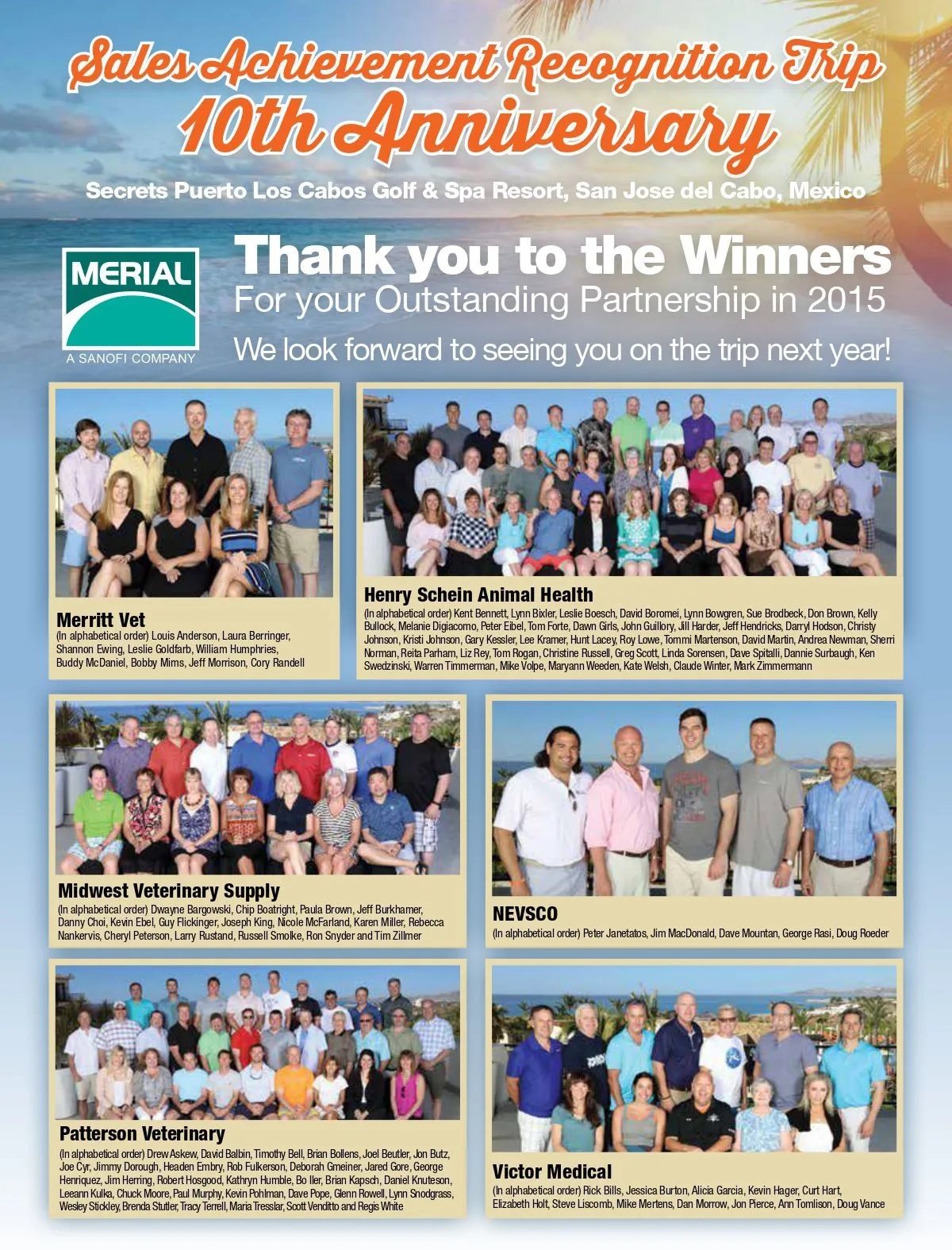 Sales Achievement Recognition Trip
10th Anniversary

Secrets Puerto Los Cabos Golf & Spa Resort, San Jose del Cabo, Mexico

MERIAL
A SANOFI COMPANY

Thank you to the Winners
For your Outstanding Partnership in 2015
We look forward to seeing you on the trip next year!

Merritt Vet
(In alphabetical order) Louis Anderson, Laura Berringer, Shannon Ewing, Leslie Goldfarb, William Humphries, Buddy McDaniel, Bobby Mims, Jeff Morrison, Cory Randell

Henry Schein Animal Health
(In alphabetical order) Kent Bennett, Lynn Bixler, Leslie Boesch, David Boromei, Lynn Bowgren, Sue Brodbeck, Don Brown, Kelly Bullock, Melanie Digiacomo, Peter Eibel, Tom Forte, Dawn Girls, John Guillory, Jill Harder, Jeff Hendricks, Darryl Hodson, Christy Johnson, Kristi Johnson, Gary Kessler, Lee Kramer, Hunt Lacey, Roy Lowe, Tommi Martenson, David Martin, Andrea Newman, Sherri Norman, Reita Parham, Liz Rey, Tom Rogan, Christine Russell, Greg Scott, Linda Sorensen, Dave Spitalli, Dannie Surbaugh, Ken Swedzinski, Warren Timmerman, Mike Volpe, Maryann Weeden, Kate Welsh, Claude Winter, Mark Zimmermann

Midwest Veterinary Supply
(In alphabetical order) Dwayne Bargowski, Chip Boatright, Paula Brown, Jeff Burkhamer, Danny Choi, Kevin Ebel, Guy Flickinger, Joseph King, Nicole McFarland, Karen Miller, Rebecca Nankervis, Cheryl Peterson, Larry Rustand, Russell Smolke, Ron Snyder and Tim Zillmer

NEVSCO
(In alphabetical order) Peter Janetatos, Jim MacDonald, Dave Mountan, George Rasi, Doug Roeder

Patterson Veterinary
(In alphabetical order) Drew Askew, David Balbin, Timothy Bell, Brian Bollens, Joel Beutler, Jon Butz, Joe Cyr, Jimmy Dorough, Headen Embry, Rob Fulkerson, Deborah Gmeiner, Jared Gore, George Henriquez, Jim Herring, Robert Hosgood, Kathryn Humble, Bo Iler, Brian Kapsch, Daniel Knuteson, Leeann Kulka, Chuck Moore, Paul Murphy, Kevin Pohlman, Dave Pope, Glenn Rowell, Lynn Snodgrass, Wesley Stickley, Brenda Stutler, Tracy Terrell, Maria Tresslar, Scott Venditto and Regis White

Victor Medical
(In alphabetical order) Rick Bills, Jessica Burton, Alicia Garcia, Kevin Hager, Curt Hart, Elizabeth Holt, Steve Liscomb, Mike Mertens, Dan Morrow, Jon Pierce, Ann Tomlison, Doug Vance